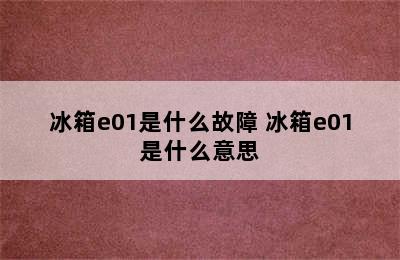 冰箱e01是什么故障 冰箱e01是什么意思